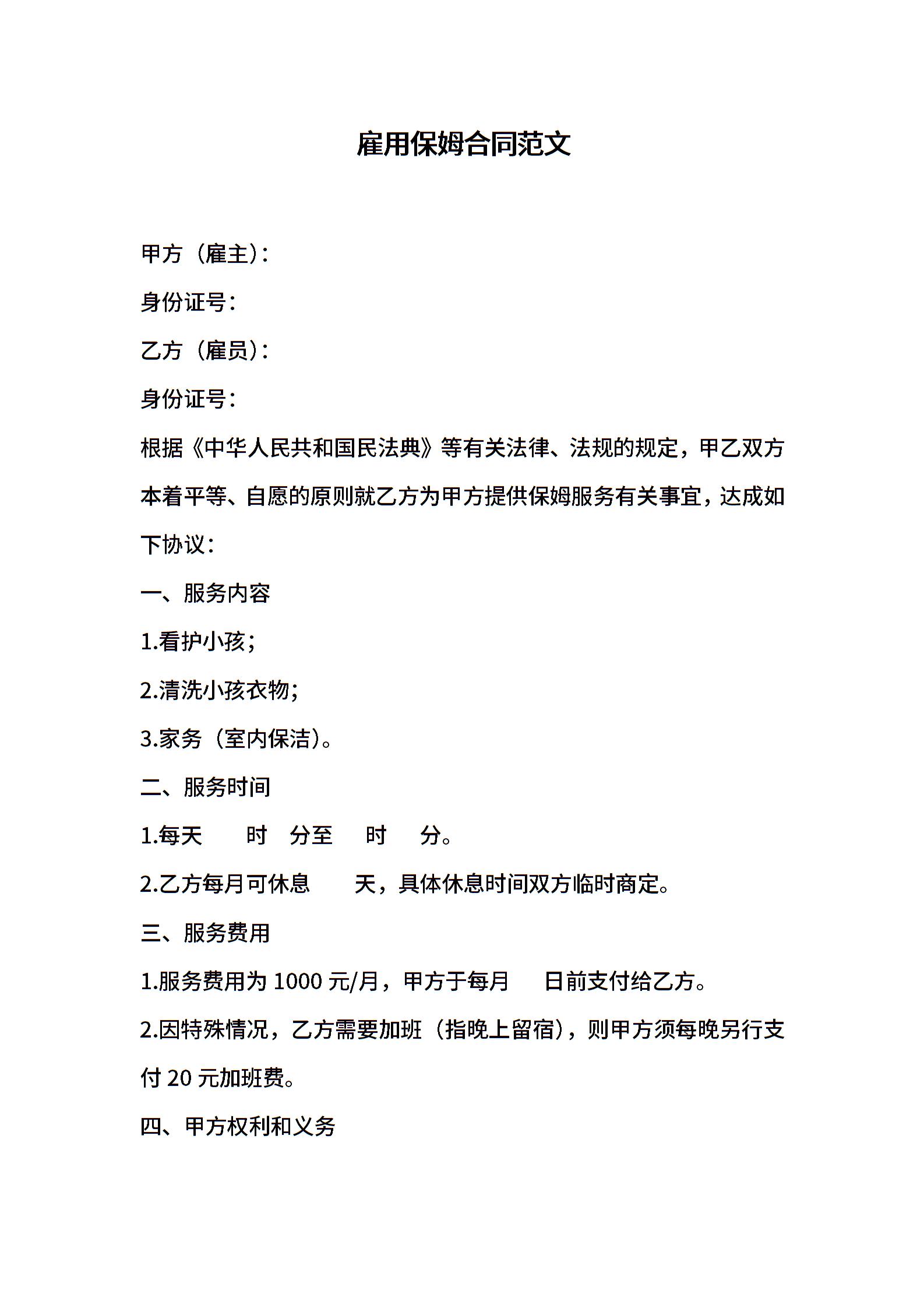 雇用保姆合同范文

甲方（雇主）：

身份证号：

乙方（雇员）：

身份证号：

根据《中华人民共和国民法典》等有关法律、法规的规定，甲乙双方本着平等、自愿的原则就乙方为甲方提供保姆服务有关事宜，达成如下协议：

一、服务内容

1.看护小孩；

2.清洗小孩衣物；

3.家务（室内保洁）。

二、服务时间

1.每天　　时　分至　　时　　分。

2.乙方每月可休息　　天，具体休息时间双方临时商定。

三、服务费用

1.服务费用为 1000 元/月，甲方于每月　　日前支付给乙方。

2.因特殊情况，乙方需要加班（指晚上留宿），则甲方须每晚另行支付 20 元加班费。

四、甲方权利和义务